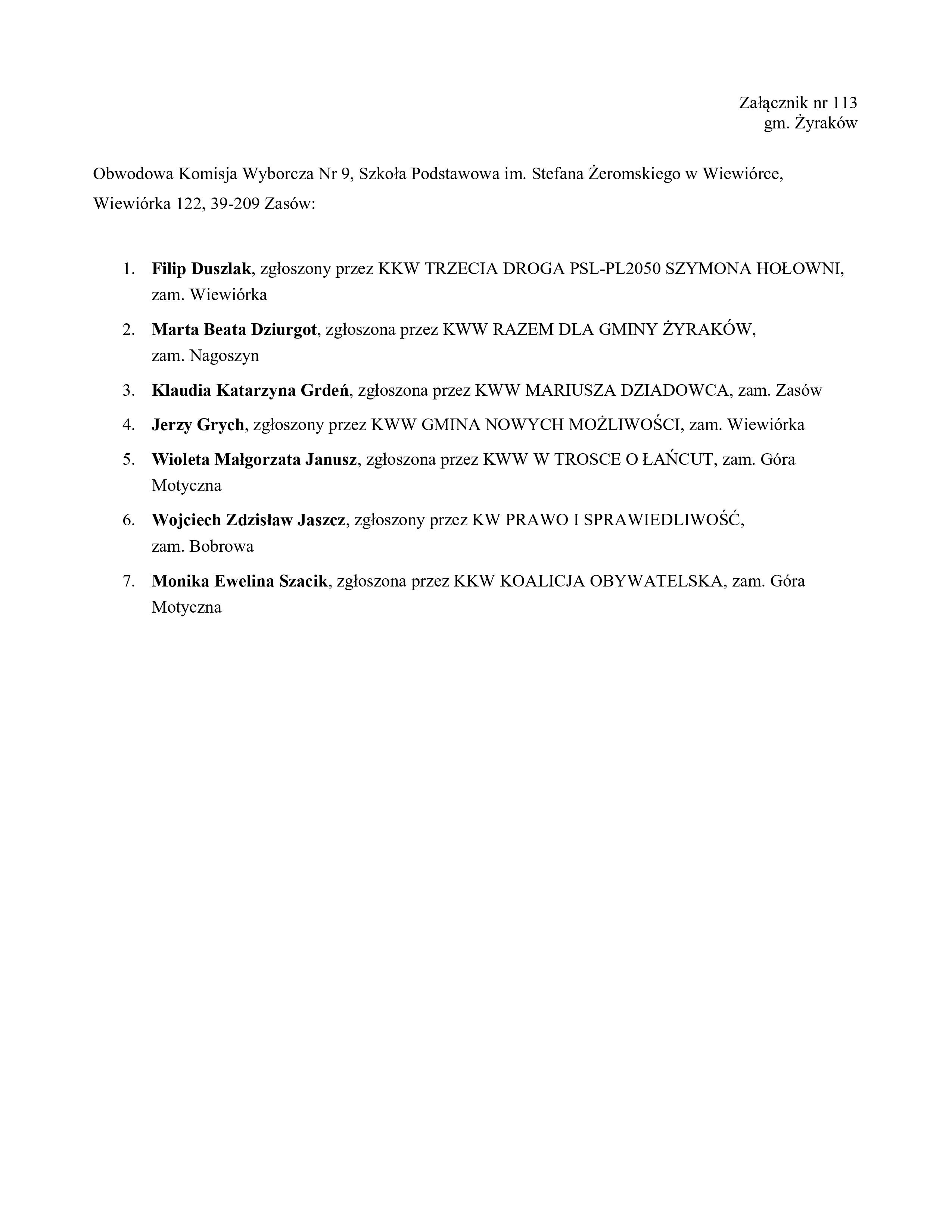 Załącznik nr 113
gm. Żyraków

Obwodowa Komisja Wyborcza Nr 9, Szkoła Podstawowa im. Stefana Żeromskiego w Wiewiórce, Wiewiórka 122, 39-209 Zasów:

1. Filip Duszlak, zgłoszony przez KKW TRZECIA DROGA PSL-PL2050 SZYMONA HOŁOWNI, zam. Wiewiórka
2. Marta Beata Dziurgot, zgłoszona przez KWW RAZEM DLA GMINY ŻYRAKÓW, zam. Nagoszyn
3. Klaudia Katarzyna Grdeń, zgłoszona przez KWW MARIUSZA DZIADOWCA, zam. Zasów
4. Jerzy Grych, zgłoszony przez KWW GMINA NOWYCH MOŻLIWOŚCI, zam. Wiewiórka
5. Wioleta Małgorzata Janusz, zgłoszona przez KWW W TROSCE O ŁAŃCUT, zam. Góra Motyczna
6. Wojciech Zdzisław Jaszcz, zgłoszony przez KW PRAWO I SPRAWIEDLIWOŚĆ, zam. Bobrowa
7. Monika Ewelina Szacik, zgłoszona przez KKW KOALICJA OBYWATELSKA, zam. Góra Motyczna